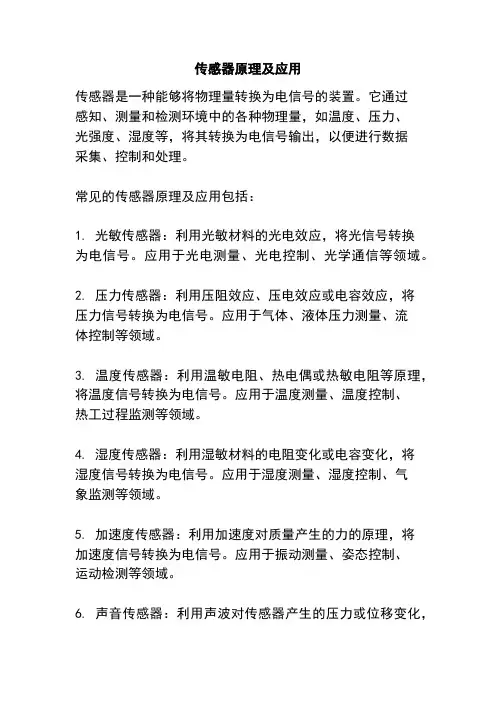 传感器原理及应用

传感器是一种能够将物理量转换为电信号的装置。它通过感知、测量和检测环境中的各种物理量，如温度、压力、光强度、湿度等，将其转换为电信号输出，以便进行数据采集、控制和处理。

常见的传感器原理及应用包括：

1. 光敏传感器：利用光敏材料的光电效应，将光信号转换为电信号。应用于光电测量、光电控制、光学通信等领域。

2. 压力传感器：利用压阻效应、压电效应或电容效应，将压力信号转换为电信号。应用于气体、液体压力测量、流体控制等领域。

3. 温度传感器：利用温敏电阻、热电偶或热敏电阻等原理，将温度信号转换为电信号。应用于温度测量、温度控制、热工过程监测等领域。

4. 湿度传感器：利用湿敏材料的电阻变化或电容变化，将湿度信号转换为电信号。应用于湿度测量、湿度控制、气象监测等领域。

5. 加速度传感器：利用加速度对质量产生的力的原理，将加速度信号转换为电信号。应用于振动测量、姿态控制、运动检测等领域。

6. 声音传感器：利用声波对传感器产生的压力或位移变化，